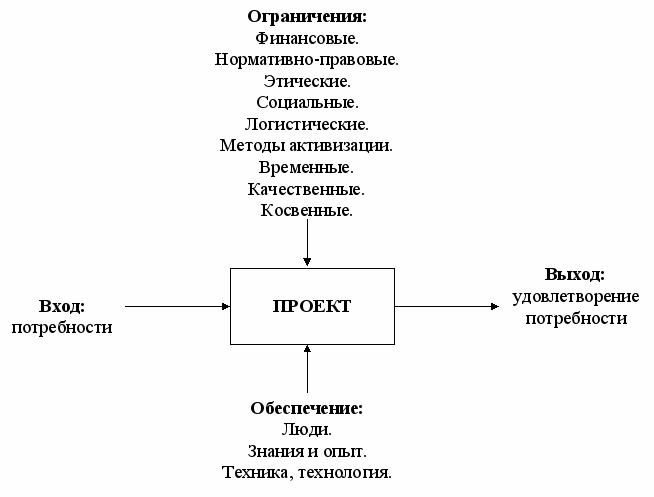 Ограничения:
Финансовые.
Нормативно-правовые.
Этические.
Социальные.
Логистические.
Методы активизации.
Временные.
Качественные.
Косвенные.

Вход:
потребности

ПРОЕКТ

Выход:
удовлетворение потребности

Обеспечение:
Люди.
Знания и опыт.
Техника, технология.